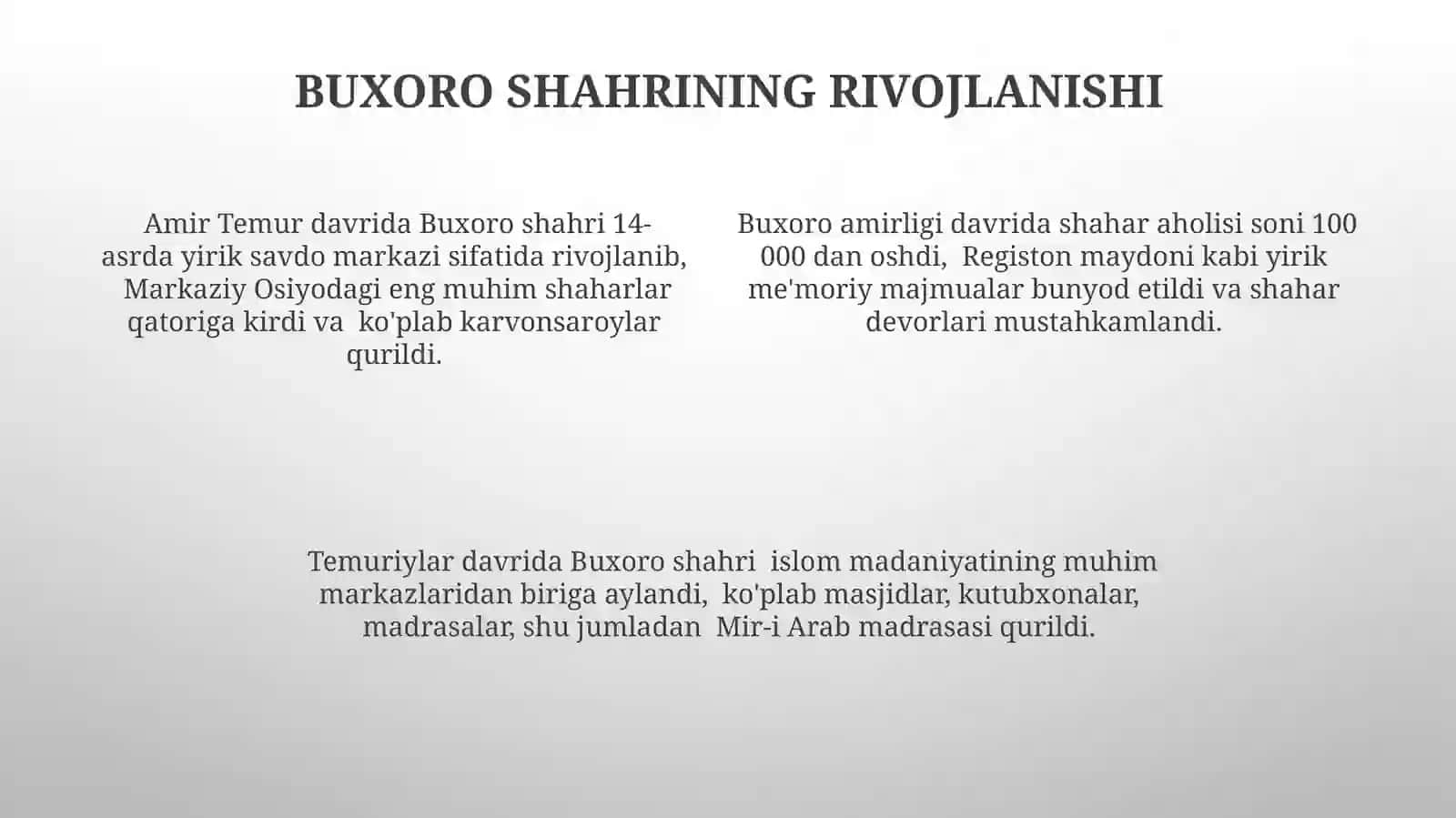 BUXORO SHAHRINING RIVOJLANISHI

Amir Temur davrida Buxoro shahri 14-asrda yirik savdo markazi sifatida rivojlanib, Markaziy Osiyodagi eng muhim shaharlar qatoriga kirdi va ko'plab karvonsaroylar qurildi.

Buxoro amirligi davrida shahar aholisi soni 100 000 dan oshdi, Registon maydoni kabi yirik me'moriy majmualar bunyod etildi va shahar devorlari mustahkamlandi.

Temuriylar davrida Buxoro shahri islom madaniyatining muhim markazlaridan biriga aylandi, ko'plab masjidlar, kutubxonalar, madrasalar, shu jumladan Mir-i Arab madrasasi qurildi.